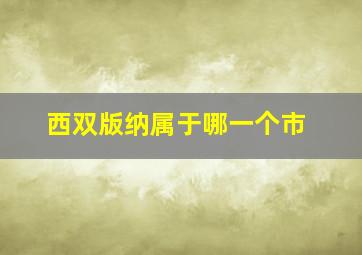 西双版纳属于哪一个市